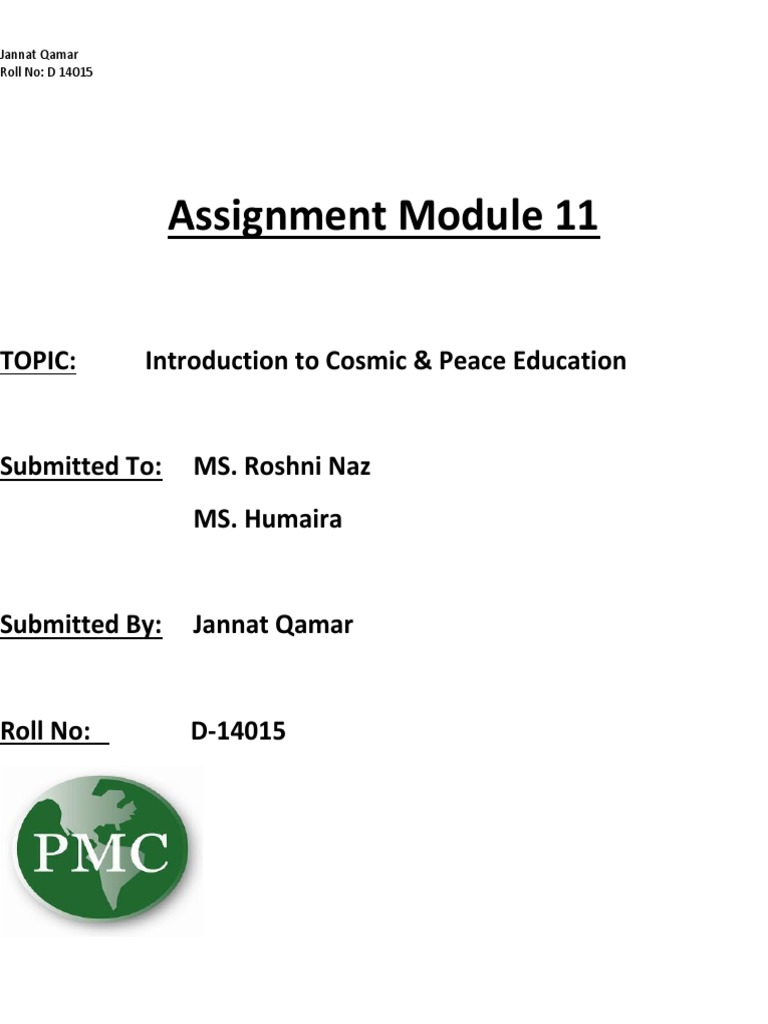 Jannat Qamar
Roll No: D 14015

Assignment Module 11

TOPIC: Introduction to Cosmic & Peace Education

Submitted To: MS. Roshni Naz

MS. Humaira

Submitted By: Jannat Qamar

Roll No: D-14015

PMC